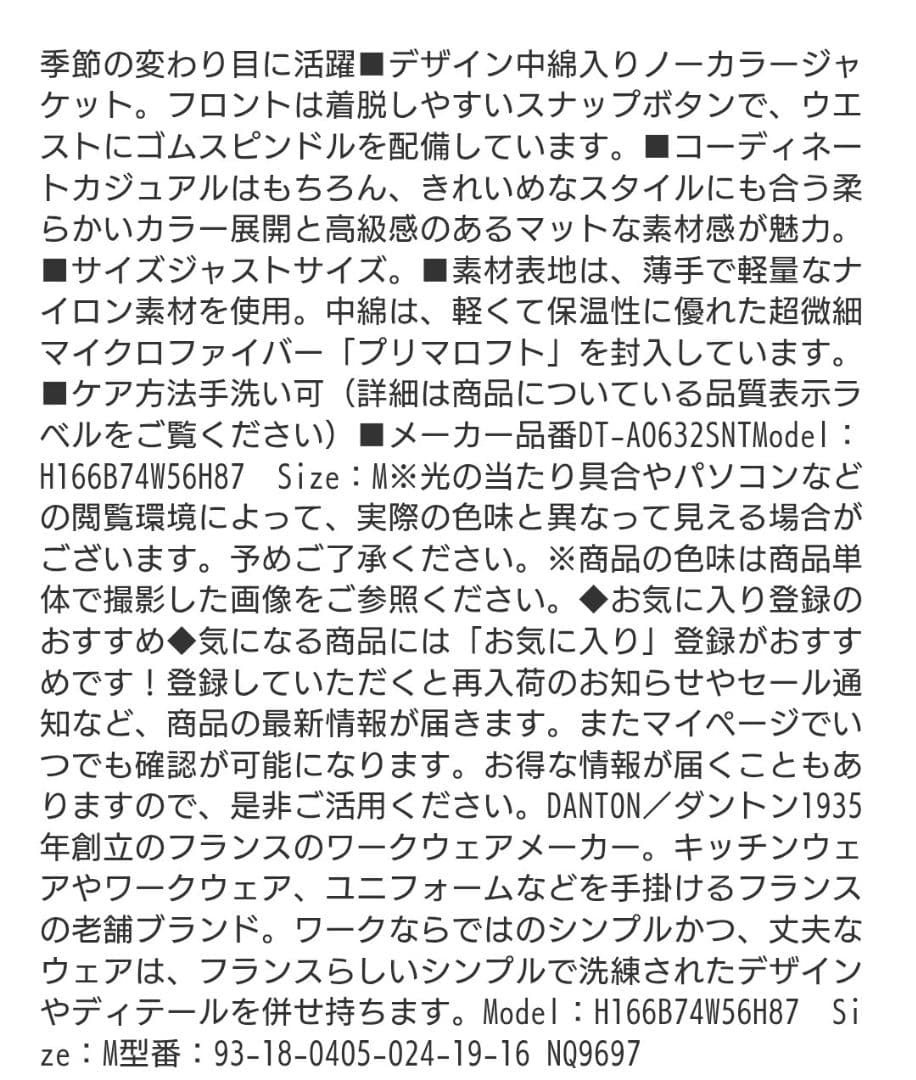 季節の変わり目に活躍■デザイン中綿入りノーカラージャケット。フロントは着脱しやすいスナップボタンで、ウエストにゴムスピンドルを配備しています。■コーディネートカジュアルはもちろん、きれいめなスタイルにも合う柔らかいカラー展開と高級感のあるマットな素材感が魅力。■サイズジャストサイズ。■素材表地は、薄手で軽量なナイロン素材を使用。中綿は、軽くて保温性に優れた超微細マイクロファイバー「プリマロフト」を封入しています。■ケア方法手洗い可（詳細は商品についている品質表示ラベルをご覧ください）■メーカー品番DT-A0632SNTModel：H166B74W56H87　Size：M※光の当たり具合やパソコンなどの閲覧環境によって、実際の色味と異なって見える場合がございます。予めご了承ください。※商品の色味は商品単体で撮影した画像をご参照ください。◆お気に入り登録のおすすめ◆気になる商品には「お気に入り」登録がおすすめです！登録していただくと再入荷のお知らせやセール通知など、商品の最新情報が届きます。またマイページでいつでも確認が可能になります。お得な情報が届くこともありますので、是非ご活用ください。DANTON／ダントン1935年創立のフランスのワークウェアメーカー。キッチンウェアやワークウェア、ユニフォームなどを手掛けるフランスの老舗ブランド。ワークならではのシンプルかつ、丈夫なウェアは、フランスらしいシンプルで洗練されたデザインやディテールを併せ持ちます。Model：H166B74W56H87　Size：M型番：93-18-0405-024-19-16 NQ9697